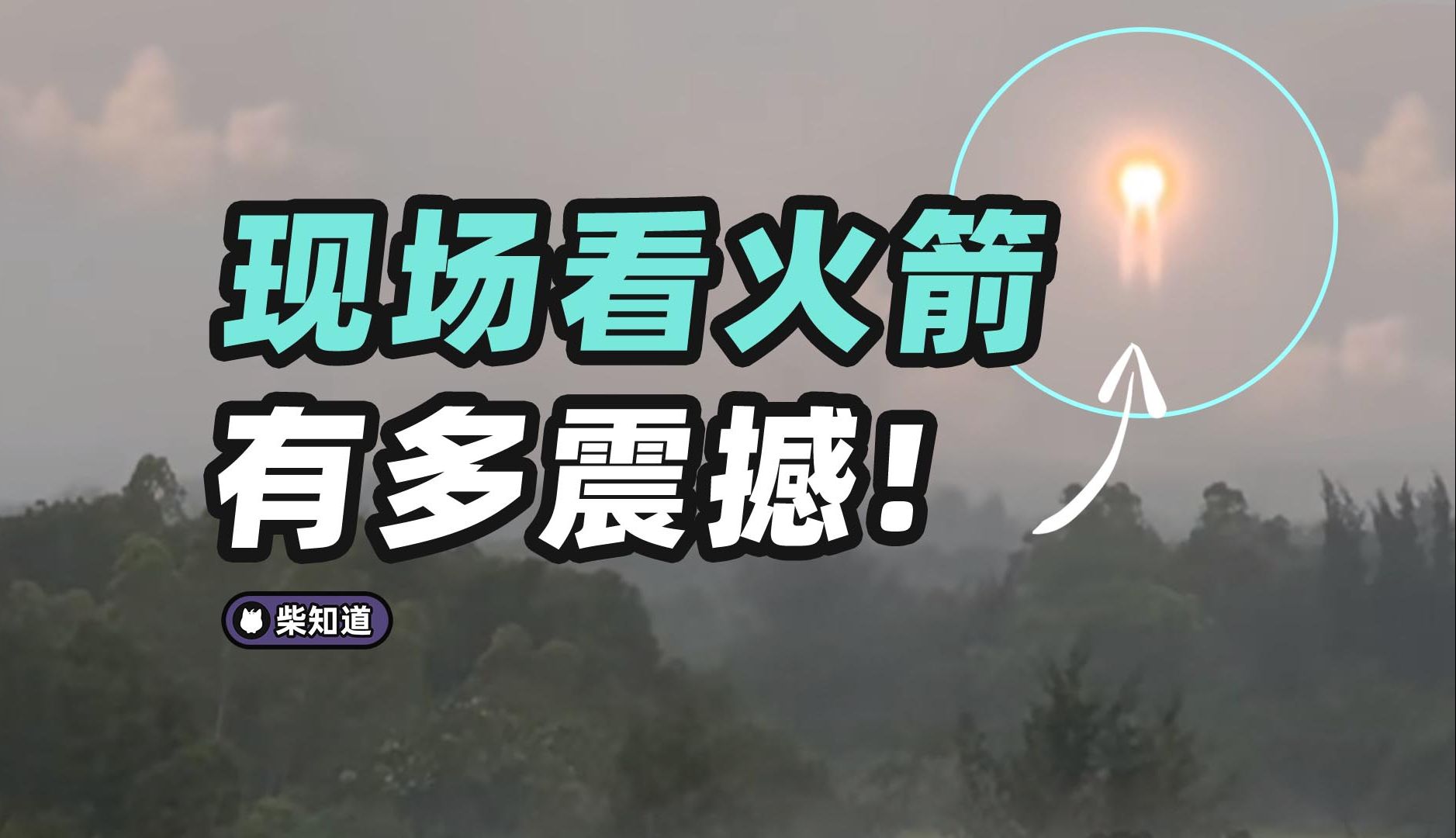 现场看火箭
有多震撼！

柴知道